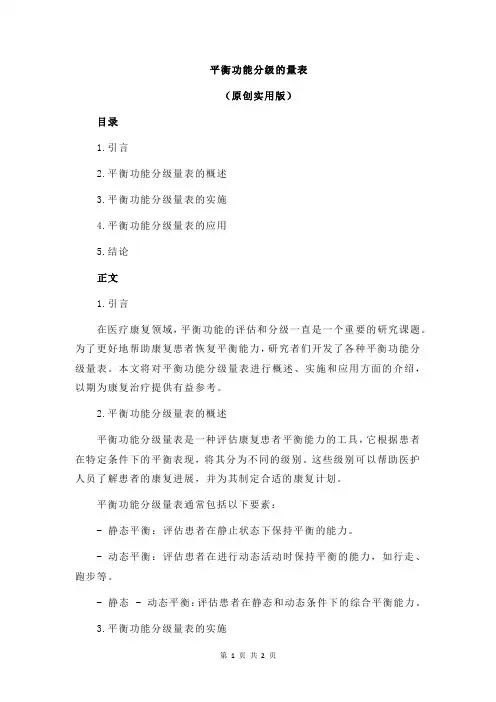 平衡功能分级的量表

（原创实用版）

目录

1.引言

2.平衡功能分级量表的概述

3.平衡功能分级量表的实施

4.平衡功能分级量表的应用

5.结论

正文

1.引言

在医疗康复领域，平衡功能的评估和分级一直是一个重要的研究课题。为了更好地帮助康复患者恢复平衡能力，研究者们开发了各种平衡功能分级量表。本文将对平衡功能分级量表进行概述、实施和应用方面的介绍，以期为康复治疗提供有益参考。

2.平衡功能分级量表的概述

平衡功能分级量表是一种评估康复患者平衡能力的工具，它根据患者在特定条件下的平衡表现，将其分为不同的级别。这些级别可以帮助医护人员了解患者的康复进展，并为其制定合适的康复计划。

平衡功能分级量表通常包括以下要素：

- 静态平衡：评估患者在静止状态下保持平衡的能力。

- 动态平衡：评估患者在进行动态活动时保持平衡的能力，如行走、跑步等。

- 静态 - 动态平衡：评估患者在静态和动态条件下的综合平衡能力。

3.平衡功能分级量表的实施

第 1 页 共 2 页